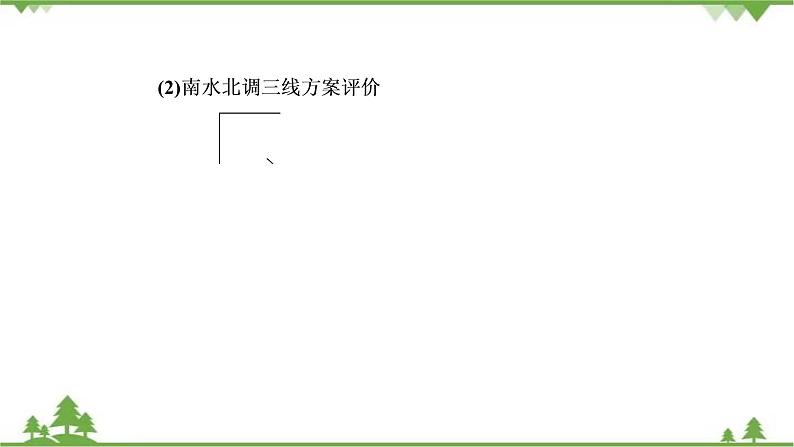 (2)南水北调三线方案评价

、